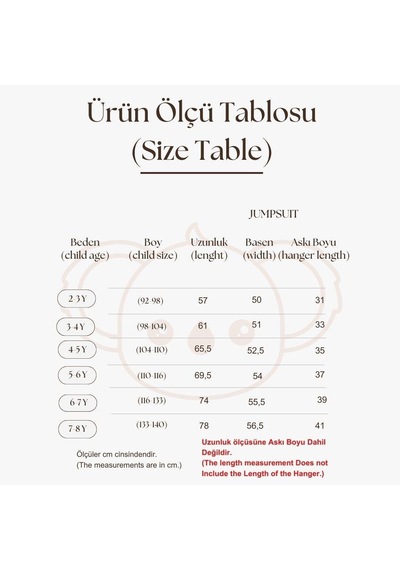 Ürün Ölçü Tablosu
(Size Table)

JUMPSUIT

| Beden (child age) | Boy (child size) | Uzunluk (lenght) | Basen (width) | Askı Boyu (hanger length) |
|---|---|---|---|---|
| 2-3Y | (92-98) | 57 | 50 | 31 |
| 3-4Y | (98-104) | 61 | 51 | 33 |
| 4-5Y | (104-110) | 65,5 | 52,5 | 35 |
| 5-6Y | (110-116) | 69,5 | 54 | 37 |
| 6-7Y | (116-133) | 74 | 55,5 | 39 |
| 7-8Y | (133-140) | 78 | 56,5 | 41 |

Ölçüler cm cinsindendir.
(The measurements are in cm.)

Uzunluk ölçüsüne Askı Boyu Dahil Değildir.
(The length measurement Does not Include the Length of the Hanger.)